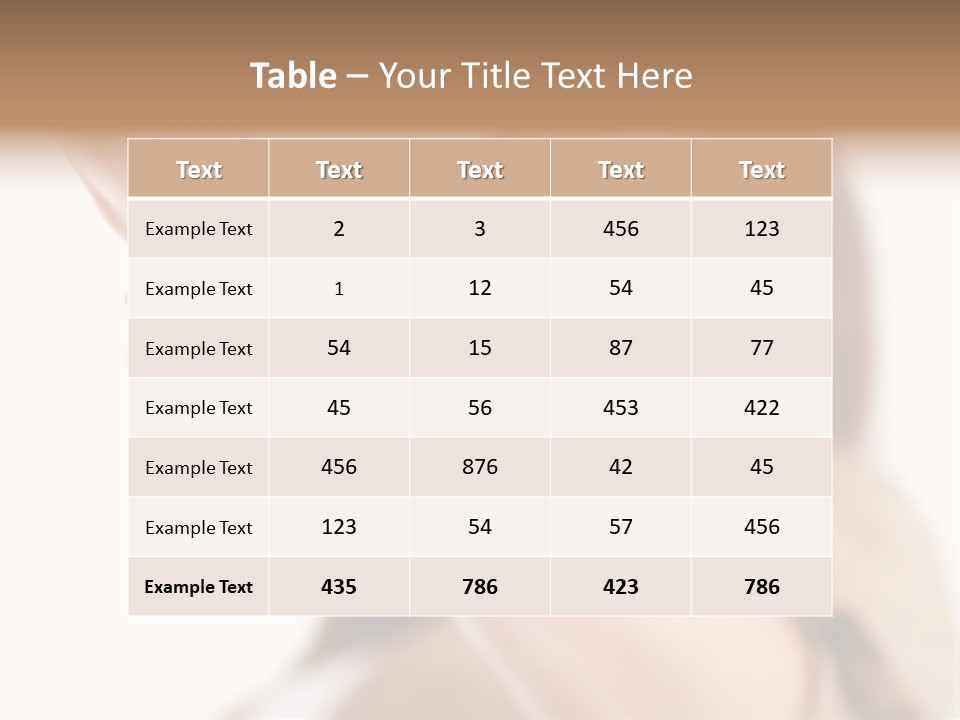 Table – Your Title Text Here

| Text | Text | Text | Text | Text |
|---|---|---|---|---|
| Example Text | 2 | 3 | 456 | 123 |
| Example Text | 1 | 12 | 54 | 45 |
| Example Text | 54 | 15 | 87 | 77 |
| Example Text | 45 | 56 | 453 | 422 |
| Example Text | 456 | 876 | 42 | 45 |
| Example Text | 123 | 54 | 57 | 456 |
| Example Text | 435 | 786 | 423 | 786 |